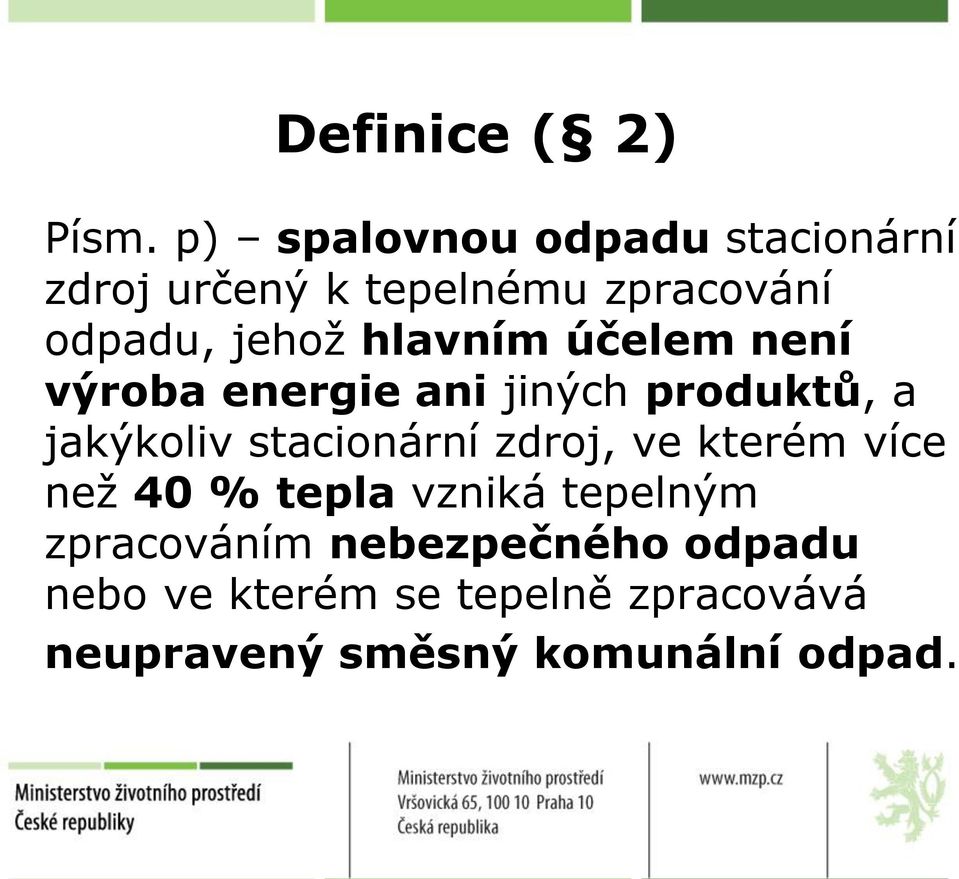 Definice (§ 2)

Písm. p) – spalovnou odpadu stacionární zdroj určený k tepelnému zpracování odpadu, jehož hlavním účelem není výroba energie ani jiných produktů, a jakýkoliv stacionární zdroj, ve kterém více než 40 % tepla vzniká tepelným zpracováním nebezpečného odpadu nebo ve kterém se tepelně zpracovává neupravený směsný komunální odpad.

Ministerstvo životního prostředí
České republiky

Ministerstvo životního prostředí
Vršovická 65, 100 10 Praha 10
Česká republika

www.mzp.cz